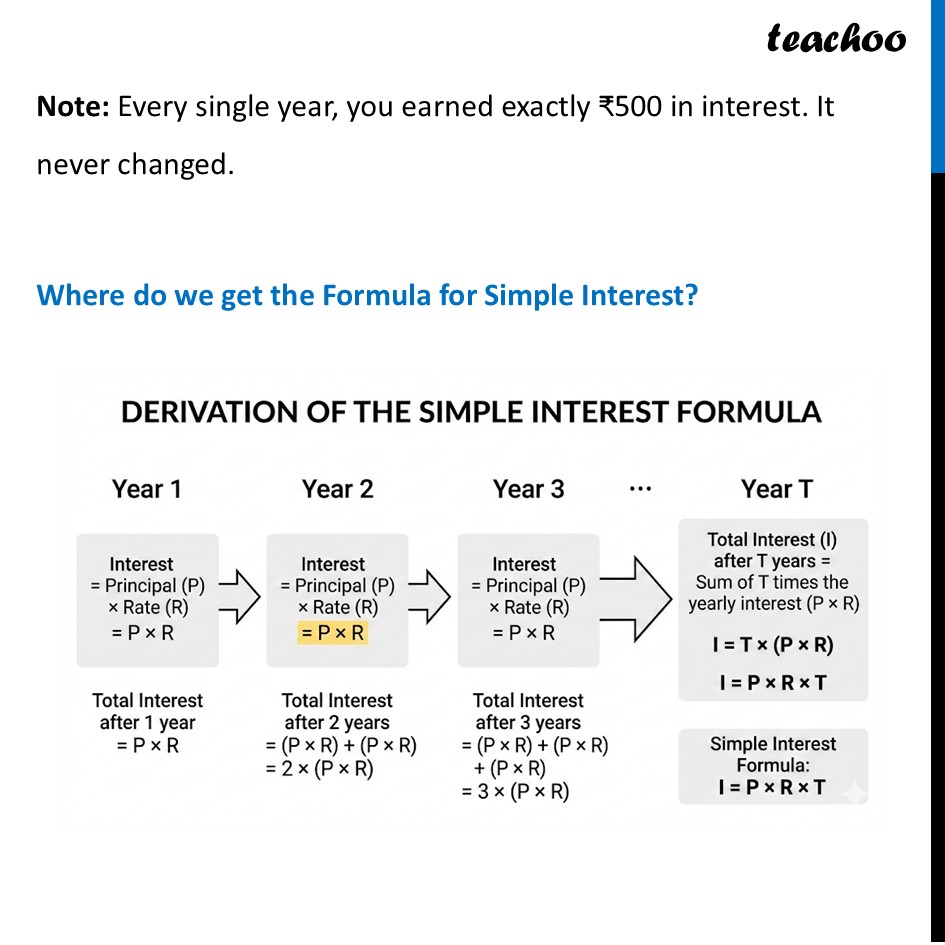 teachoo

**Note:** Every single year, you earned exactly ₹500 in interest. It never changed.

Where do we get the Formula for Simple Interest?

DERIVATION OF THE SIMPLE INTEREST FORMULA

Year 1

Interest = Principal (P) × Rate (R) = P × R

Total Interest after 1 year = P × R

Year 2

Interest = Principal (P) × Rate (R) = P × R

Total Interest after 2 years = (P × R) + (P × R) = 2 × (P × R)

Year 3

Interest = Principal (P) × Rate (R) = P × R

Total Interest after 3 years = (P × R) + (P × R) + (P × R) = 3 × (P × R)

...

Year T

Total Interest (I) after T years = Sum of T times the yearly interest (P × R)

I = T × (P × R)

I = P × R × T

Simple Interest Formula: I = P × R × T